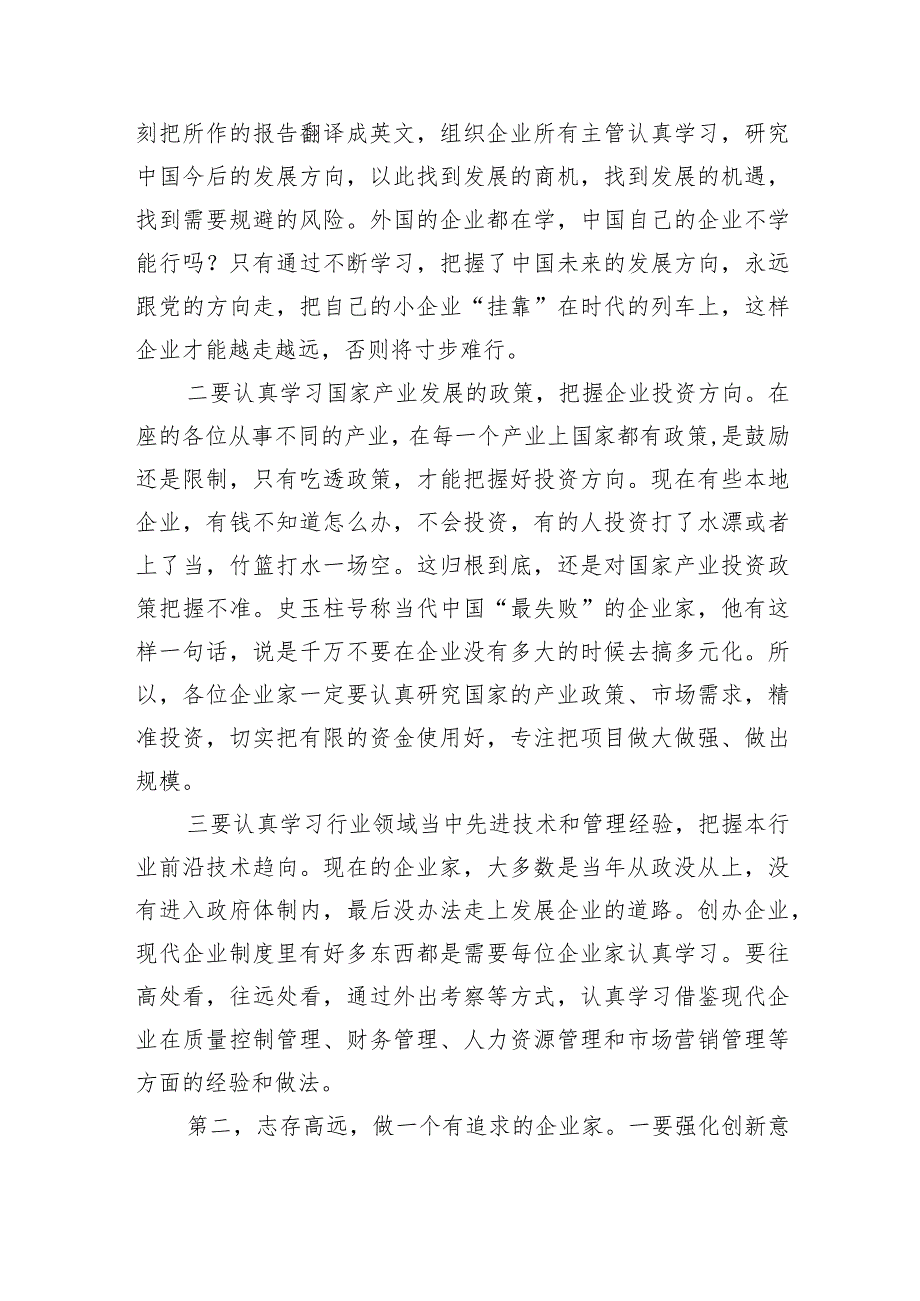 刻把所作的报告翻译成英文，组织企业所有主管认真学习，研究中国今后的发展方向，以此找到发展的商机，找到发展的机遇，找到需要规避的风险。外国的企业都在学，中国自己的企业不学能行吗？只有通过不断学习，把握了中国未来的发展方向，永远跟党的方向走，把自己的小企业“挂靠”在时代的列车上，这样企业才能越走越远，否则将寸步难行。

二要认真学习国家产业发展的政策，把握企业投资方向。在座的各位从事不同的产业，在每一个产业上国家都有政策，是鼓励还是限制，只有吃透政策，才能把握好投资方向。现在有些本地企业，有钱不知道怎么办，不会投资，有的人投资打了水漂或者上了当，竹篮打水一场空。这归根到底，还是对国家产业投资政策把握不准。史玉柱号称当代中国“最失败”的企业家，他有这样一句话，说是千万不要在企业没有多大的时候去搞多元化。所以，各位企业家一定要认真研究国家的产业政策、市场需求，精准投资，切实把有限的资金使用好，专注把项目做大做强、做出规模。

三要认真学习行业领域当中先进技术和管理经验，把握本行业前沿技术趋向。现在的企业家，大多数是当年从政没从上，没有进入政府体制内，最后没办法走上发展企业的道路。创办企业，现代企业制度里有好多东西都是需要每位企业家认真学习。要往高处看，往远处看，通过外出考察等方式，认真学习借鉴现代企业在质量控制管理、财务管理、人力资源管理和市场营销管理等方面的经验和做法。

第二，志存高远，做一个有追求的企业家。一要强化创新意